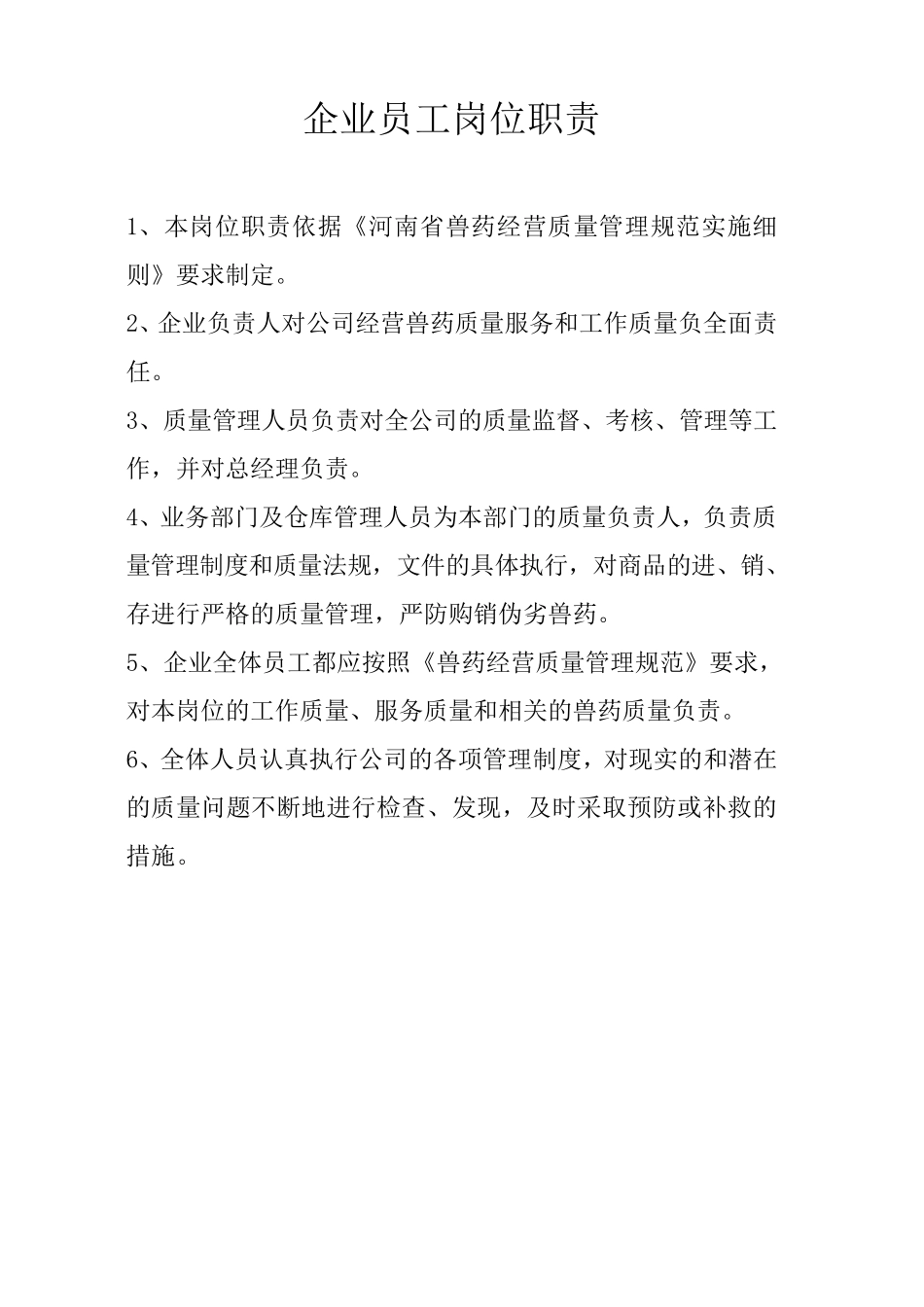 企业员工岗位职责

1、本岗位职责依据《河南省兽药经营质量管理规范实施细则》要求制定。

2、企业负责人对公司经营兽药质量服务和工作质量负全面责任。

3、质量管理人员负责对全公司的质量监督、考核、管理等工作，并对总经理负责。

4、业务部门及仓库管理人员为本部门的质量负责人，负责质量管理制度和质量法规，文件的具体执行，对商品的进、销、存进行严格的质量管理，严防购销伪劣兽药。

5、企业全体员工都应按照《兽药经营质量管理规范》要求，对本岗位的工作质量、服务质量和相关的兽药质量负责。

6、全体人员认真执行公司的各项管理制度，对现实的和潜在的质量问题不断地进行检查、发现，及时采取预防或补救的措施。